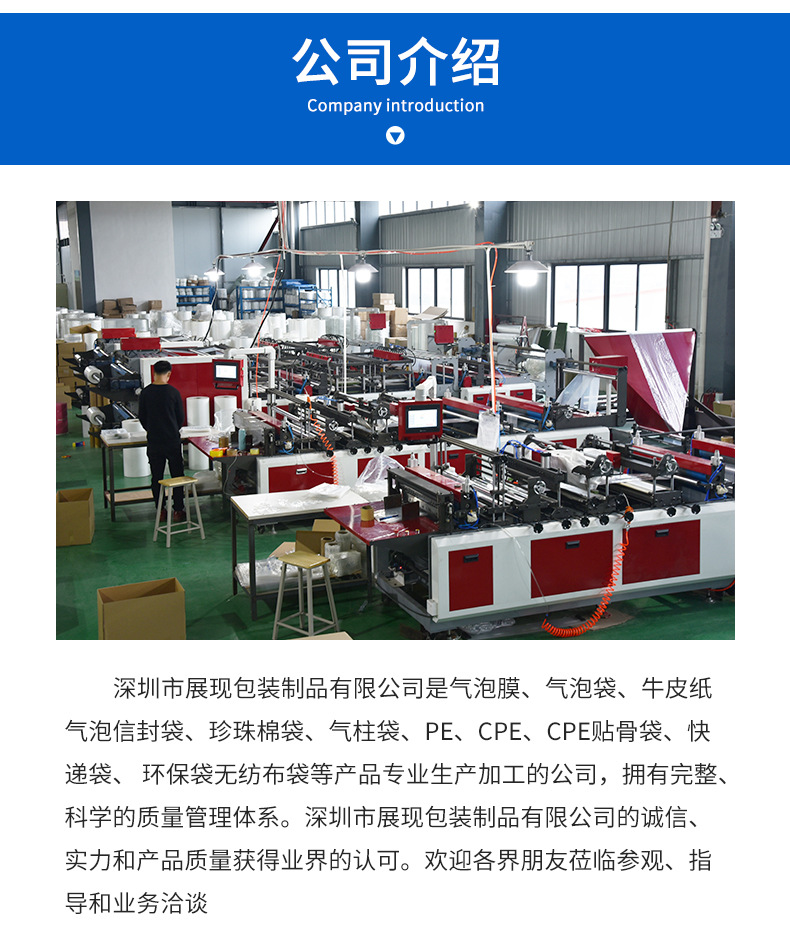 公司介绍
Company introduction

深圳市展现包装制品有限公司是气泡膜、气泡袋、牛皮纸气泡信封袋、珍珠棉袋、气柱袋、PE、CPE、CPE贴骨袋、快递袋、 环保袋无纺布袋等产品专业生产加工的公司，拥有完整、科学的质量管理体系。深圳市展现包装制品有限公司的诚信、实力和产品质量获得业界的认可。欢迎各界朋友莅临参观、指导和业务洽谈